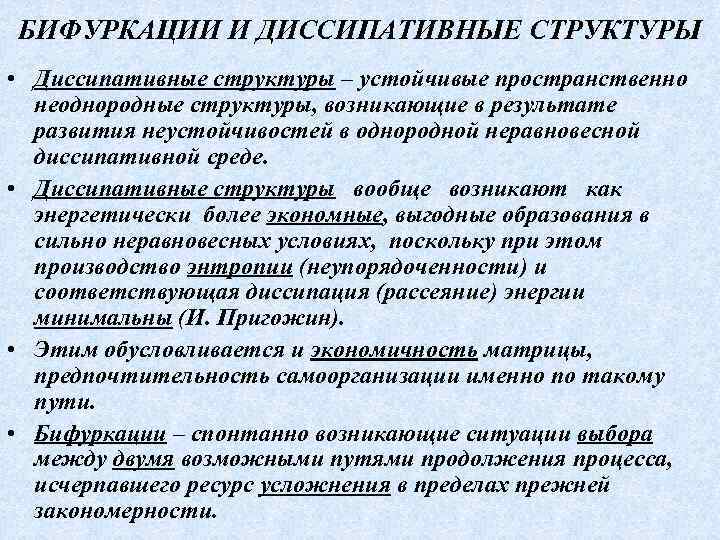 БИФУРКАЦИИ И ДИССИПАТИВНЫЕ СТРУКТУРЫ

• Диссипативные структуры – устойчивые пространственно неоднородные структуры, возникающие в результате развития неустойчивостей в однородной неравновесной диссипативной среде.

• Диссипативные структуры вообще возникают как энергетически более экономные, выгодные образования в сильно неравновесных условиях, поскольку при этом производство энтропии (неупорядоченности) и соответствующая диссипация (рассеяние) энергии минимальны (И. Пригожин).

• Этим обусловливается и экономичность матрицы, предпочтительность самоорганизации именно по такому пути.

• Бифуркации – спонтанно возникающие ситуации выбора между двумя возможными путями продолжения процесса, исчерпавшего ресурс усложнения в пределах прежней закономерности.